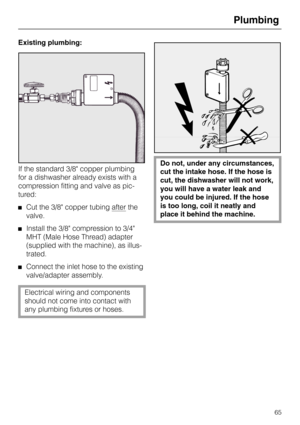 Plumbing

Existing plumbing:

If the standard 3/8" copper plumbing for a dishwasher already exists with a compression fitting and valve as pictured:

■ Cut the 3/8" copper tubing after the valve.

■ Install the 3/8" compression to 3/4" MHT (Male Hose Thread) adapter (supplied with the machine), as illustrated.

■ Connect the inlet hose to the existing valve/adapter assembly.

Electrical wiring and components should not come into contact with any plumbing fixtures or hoses.

Do not, under any circumstances, cut the intake hose. If the hose is cut, the dishwasher will not work, you will have a water leak and you could be injured. If the hose is too long, coil it neatly and place it behind the machine.

65